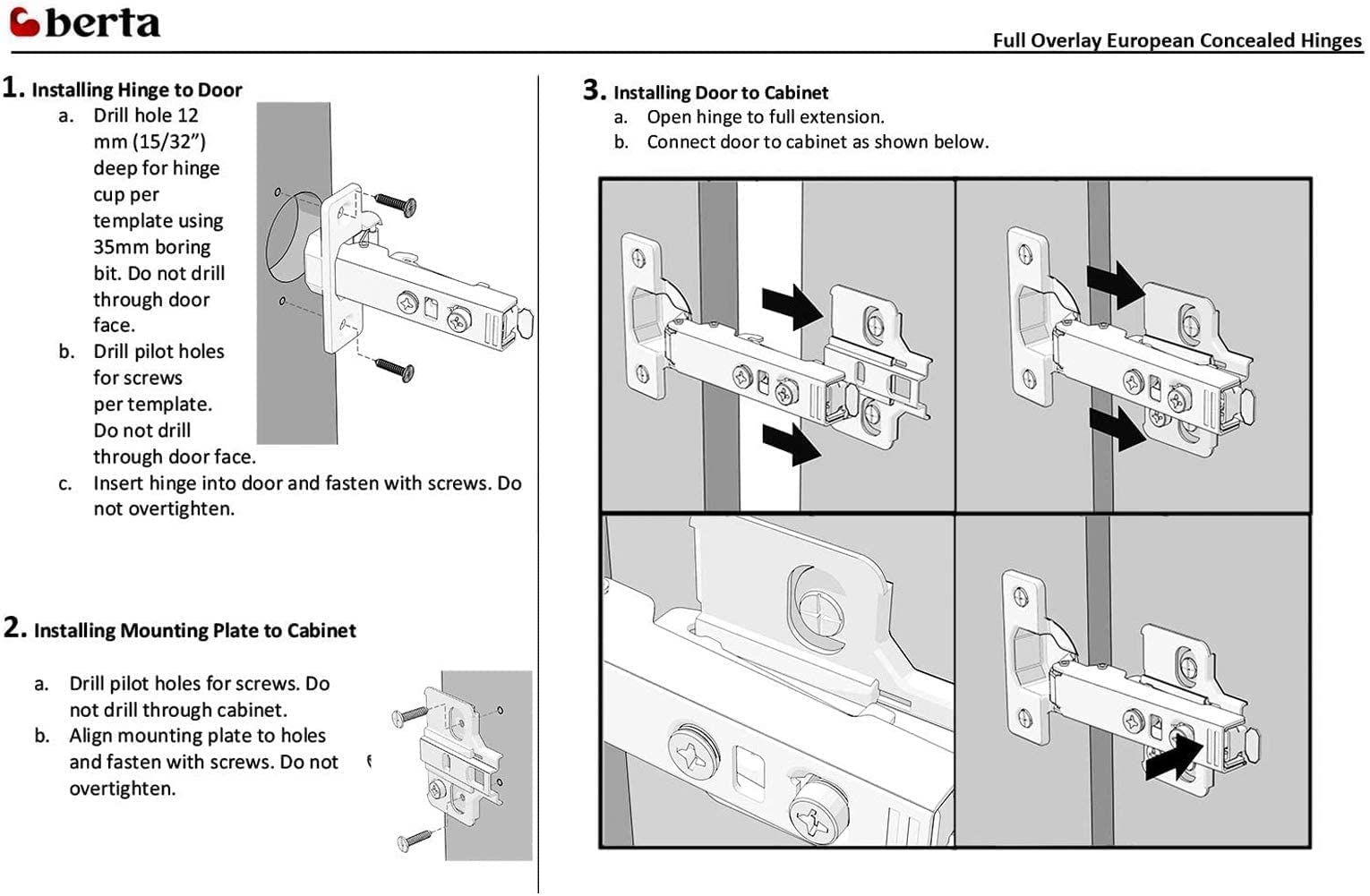 berta

Full Overlay European Concealed Hinges

1. Installing Hinge to Door
a. Drill hole 12 mm (15/32") deep for hinge cup per template using 35mm boring bit. Do not drill through door face.
b. Drill pilot holes for screws per template. Do not drill through door face.
c. Insert hinge into door and fasten with screws. Do not overtighten.

2. Installing Mounting Plate to Cabinet
a. Drill pilot holes for screws. Do not drill through cabinet.
b. Align mounting plate to holes and fasten with screws. Do not overtighten.

3. Installing Door to Cabinet
a. Open hinge to full extension.
b. Connect door to cabinet as shown below.